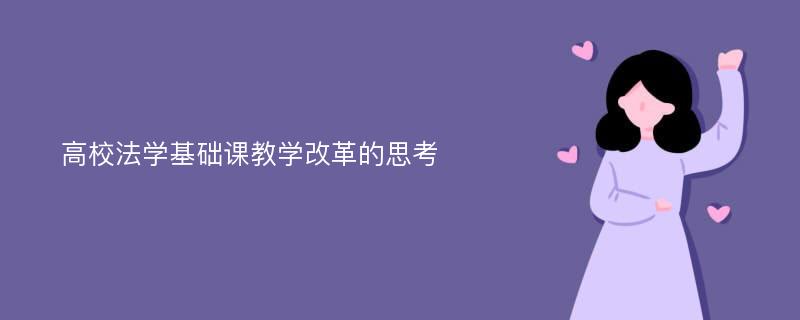 高校法学基础课教学改革的思考